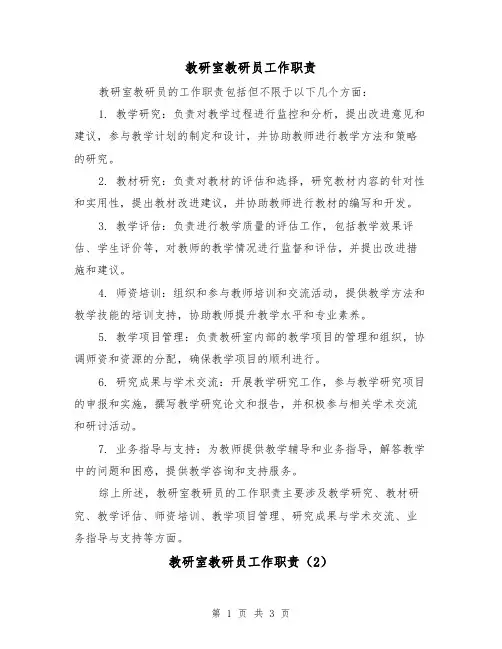 教研室教研员工作职责

教研室教研员的工作职责包括但不限于以下几个方面：

1. 教学研究：负责对教学过程进行监控和分析，提出改进意见和建议，参与教学计划的制定和设计，并协助教师进行教学方法和策略的研究。

2. 教材研究：负责对教材的评估和选择，研究教材内容的针对性和实用性，提出教材改进建议，并协助教师进行教材的编写和开发。

3. 教学评估：负责进行教学质量的评估工作，包括教学效果评估、学生评价等，对教师的教学情况进行监督和评估，并提出改进措施和建议。

4. 师资培训：组织和参与教师培训和交流活动，提供教学方法和教学技能的培训支持，协助教师提升教学水平和专业素养。

5. 教学项目管理：负责教研室内部的教学项目的管理和组织，协调师资和资源的分配，确保教学项目的顺利进行。

6. 研究成果与学术交流：开展教学研究工作，参与教学研究项目的申报和实施，撰写教学研究论文和报告，并积极参与相关学术交流和研讨活动。

7. 业务指导与支持：为教师提供教学辅导和业务指导，解答教学中的问题和困惑，提供教学咨询和支持服务。

综上所述，教研室教研员的工作职责主要涉及教学研究、教材研究、教学评估、师资培训、教学项目管理、研究成果与学术交流、业务指导与支持等方面。

教研室教研员工作职责（2）

第 1 页 共 3 页